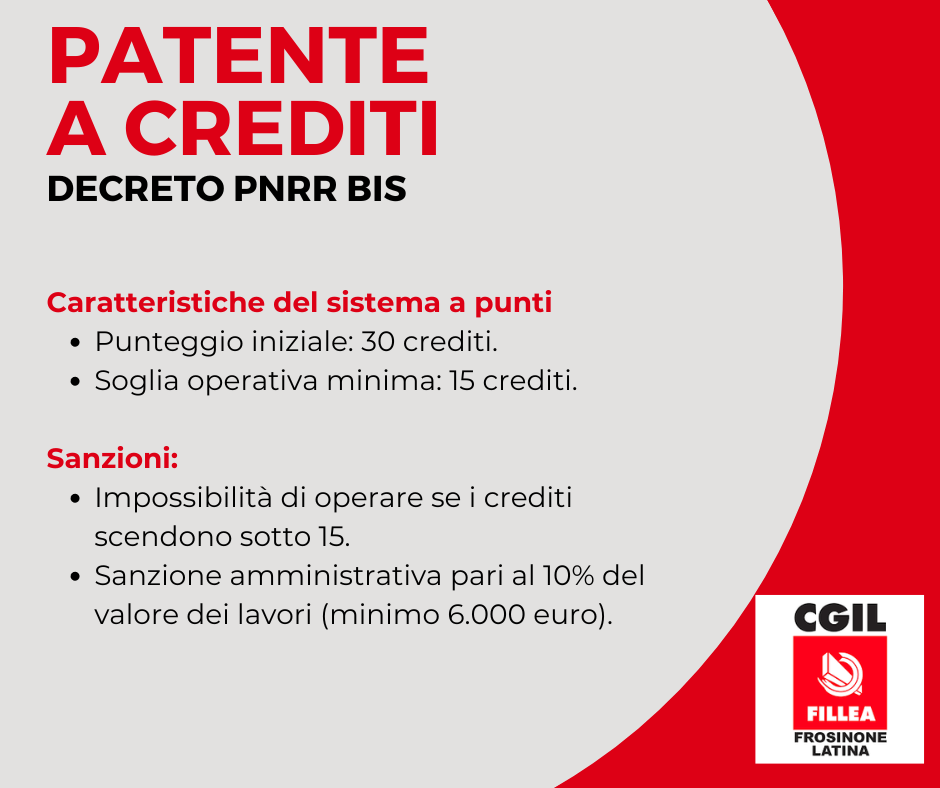 PATENTE
A CREDITI
DECRETO PNRR BIS

Caratteristiche del sistema a punti
• Punteggio iniziale: 30 crediti.
• Soglia operativa minima: 15 crediti.

Sanzioni:
• Impossibilità di operare se i crediti scendono sotto 15.
• Sanzione amministrativa pari al 10% del valore dei lavori (minimo 6.000 euro).

CGIL
FILLEA
FROSINONE
LATINA